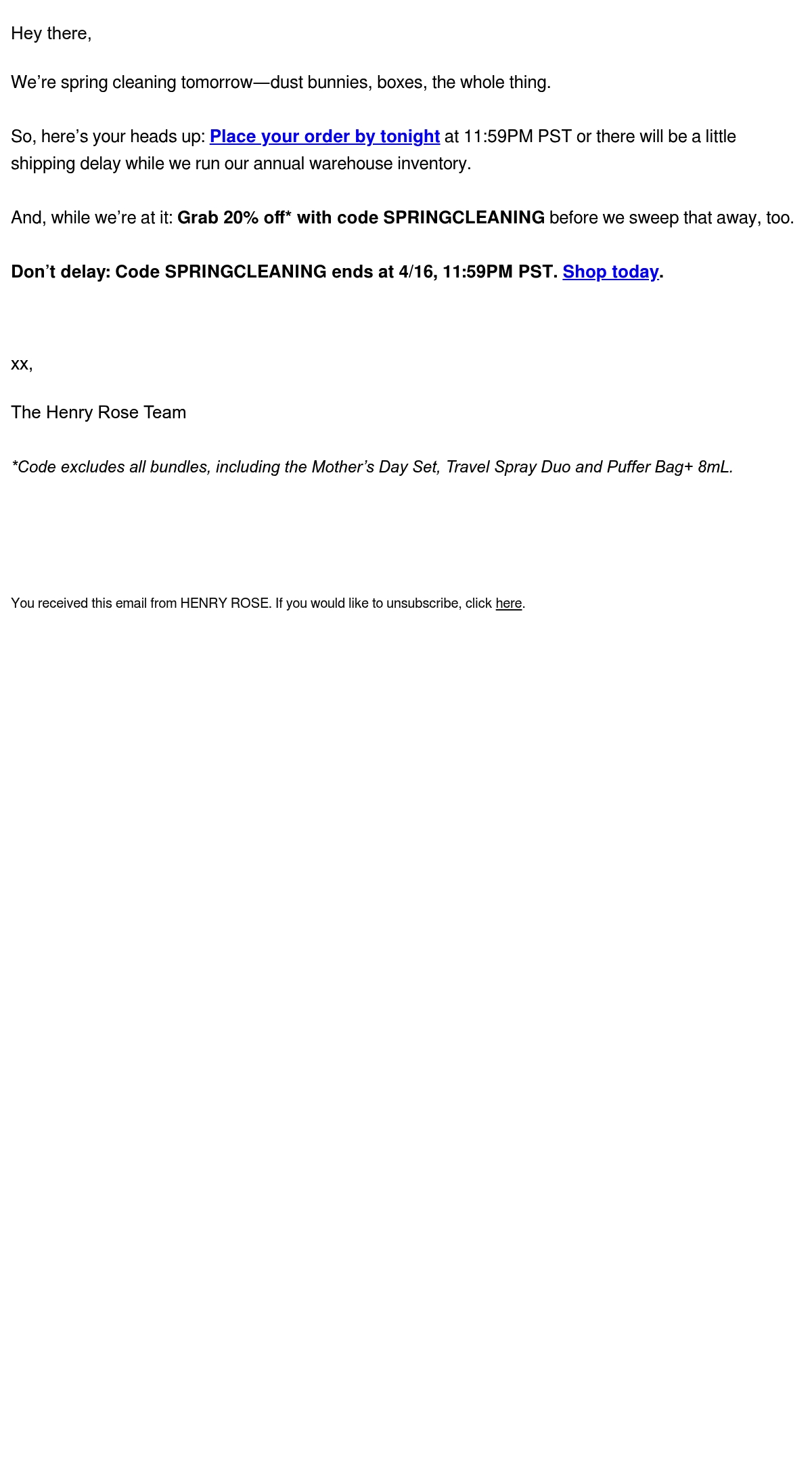 Hey there,

We're spring cleaning tomorrow—dust bunnies, boxes, the whole thing.

So, here's your heads up: Place your order by tonight at 11:59PM PST or there will be a little shipping delay while we run our annual warehouse inventory.

And, while we're at it: Grab 20% off* with code SPRINGCLEANING before we sweep that away, too.

Don't delay: Code SPRINGCLEANING ends at 4/16, 11:59PM PST. Shop today.

xx,

The Henry Rose Team

*Code excludes all bundles, including the Mother's Day Set, Travel Spray Duo and Puffer Bag+ 8mL.

You received this email from HENRY ROSE. If you would like to unsubscribe, click here.